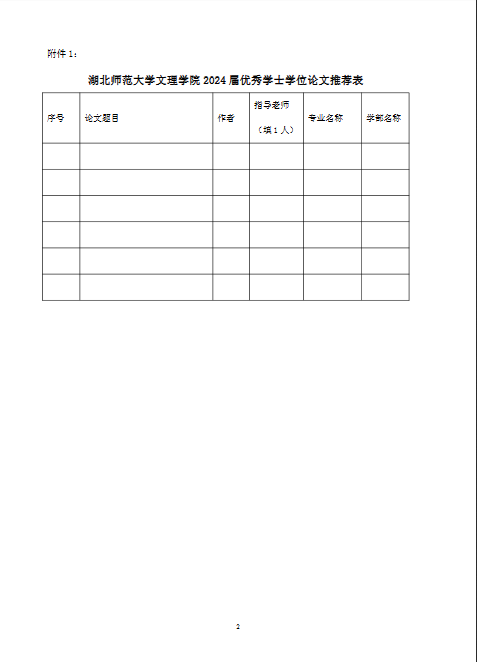 附件 1：

湖北师范大学文理学院 2024 届优秀学士学位论文推荐表

| 序号 | 论文题目 | 作者 | 指导老师（填 1 人） | 专业名称 | 学部名称 |
|---|---|---|---|---|---|
| | | | | | |
| | | | | | |
| | | | | | |
| | | | | | |
| | | | | | |
| | | | | | |

2